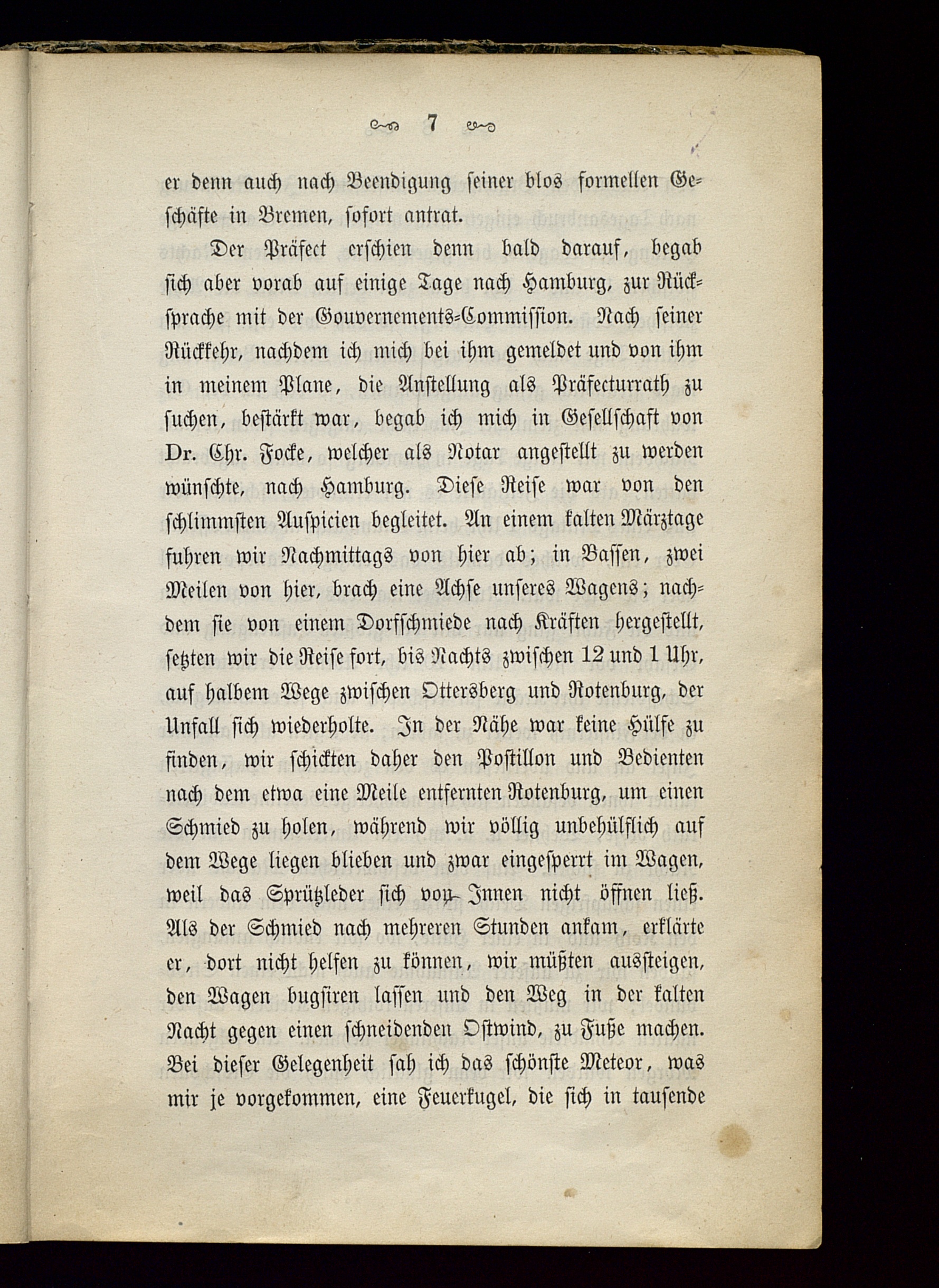 7

er denn auch nach Beendigung seiner blos formellen Geschäfte in Bremen, sofort antrat.

Der Präfect erschien denn bald darauf, begab sich aber vorab auf einige Tage nach Hamburg, zur Rücksprache mit der Gouvernements-Commission. Nach seiner Rückkehr, nachdem ich mich bei ihm gemeldet und von ihm in meinem Plane, die Anstellung als Präfecturrath zu suchen, bestärkt war, begab ich mich in Gesellschaft von Dr. Chr. Focke, welcher als Notar angestellt zu werden wünschte, nach Hamburg. Diese Reise war von den schlimmsten Auspicien begleitet. An einem kalten Märztage fuhren wir Nachmittags von hier ab; in Bassen, zwei Meilen von hier, brach eine Achse unseres Wagens; nachdem sie von einem Dorfschmiede nach Kräften hergestellt, setzten wir die Reise fort, bis Nachts zwischen 12 und 1 Uhr, auf halbem Wege zwischen Ottersberg und Rotenburg, der Unfall sich wiederholte. In der Nähe war keine Hülfe zu finden, wir schickten daher den Postillon und Bedienten nach dem etwa eine Meile entfernten Rotenburg, um einen Schmied zu holen, während wir völlig unbehülflich auf dem Wege liegen blieben und zwar eingesperrt im Wagen, weil das Sprützleder sich von Innen nicht öffnen ließ. Als der Schmied nach mehreren Stunden ankam, erklärte er, dort nicht helfen zu können, wir müßten aussteigen, den Wagen bugsiren lassen und den Weg in der kalten Nacht gegen einen schneidenden Ostwind, zu Fuße machen. Bei dieser Gelegenheit sah ich das schönste Meteor, was mir je vorgekommen, eine Feuerkugel, die sich in tausende